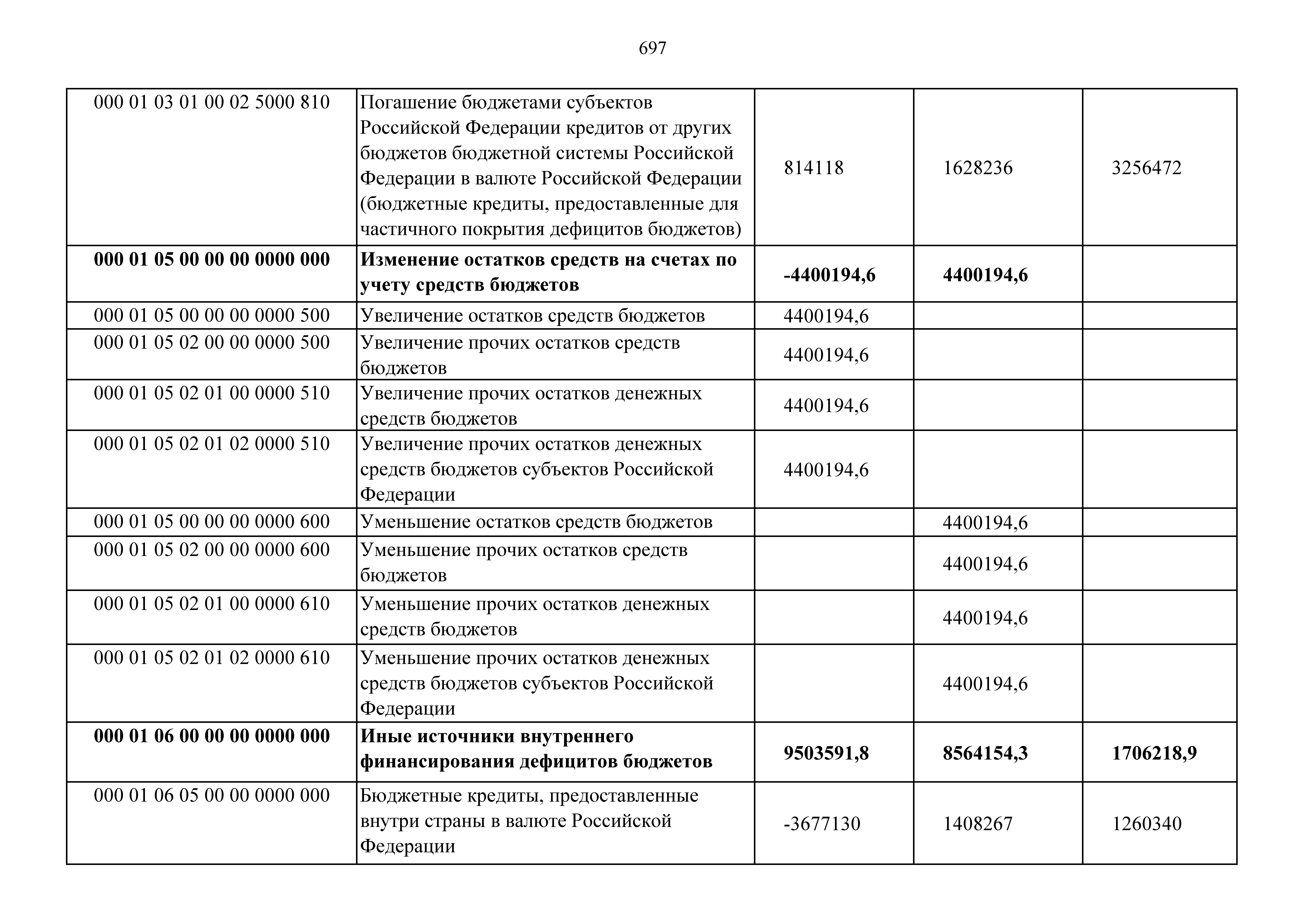 697

| | | | | |
|---|---|---|---|---|
| 000 01 03 01 00 02 5000 810 | Погашение бюджетами субъектов Российской Федерации кредитов от других бюджетов бюджетной системы Российской Федерации в валюте Российской Федерации (бюджетные кредиты, предоставленные для частичного покрытия дефицитов бюджетов) | 814118 | 1628236 | 3256472 |
| **000 01 05 00 00 00 0000 000** | **Изменение остатков средств на счетах по учету средств бюджетов** | **-4400194,6** | **4400194,6** | |
| 000 01 05 00 00 00 0000 500 | Увеличение остатков средств бюджетов | 4400194,6 | | |
| 000 01 05 02 00 00 0000 500 | Увеличение прочих остатков средств бюджетов | 4400194,6 | | |
| 000 01 05 02 01 00 0000 510 | Увеличение прочих остатков денежных средств бюджетов | 4400194,6 | | |
| 000 01 05 02 01 02 0000 510 | Увеличение прочих остатков денежных средств бюджетов субъектов Российской Федерации | 4400194,6 | | |
| 000 01 05 00 00 00 0000 600 | Уменьшение остатков средств бюджетов | | 4400194,6 | |
| 000 01 05 02 00 00 0000 600 | Уменьшение прочих остатков средств бюджетов | | 4400194,6 | |
| 000 01 05 02 01 00 0000 610 | Уменьшение прочих остатков денежных средств бюджетов | | 4400194,6 | |
| 000 01 05 02 01 02 0000 610 | Уменьшение прочих остатков денежных средств бюджетов субъектов Российской Федерации | | 4400194,6 | |
| **000 01 06 00 00 00 0000 000** | **Иные источники внутреннего финансирования дефицитов бюджетов** | **9503591,8** | **8564154,3** | **1706218,9** |
| 000 01 06 05 00 00 0000 000 | Бюджетные кредиты, предоставленные внутри страны в валюте Российской Федерации | -3677130 | 1408267 | 1260340 |